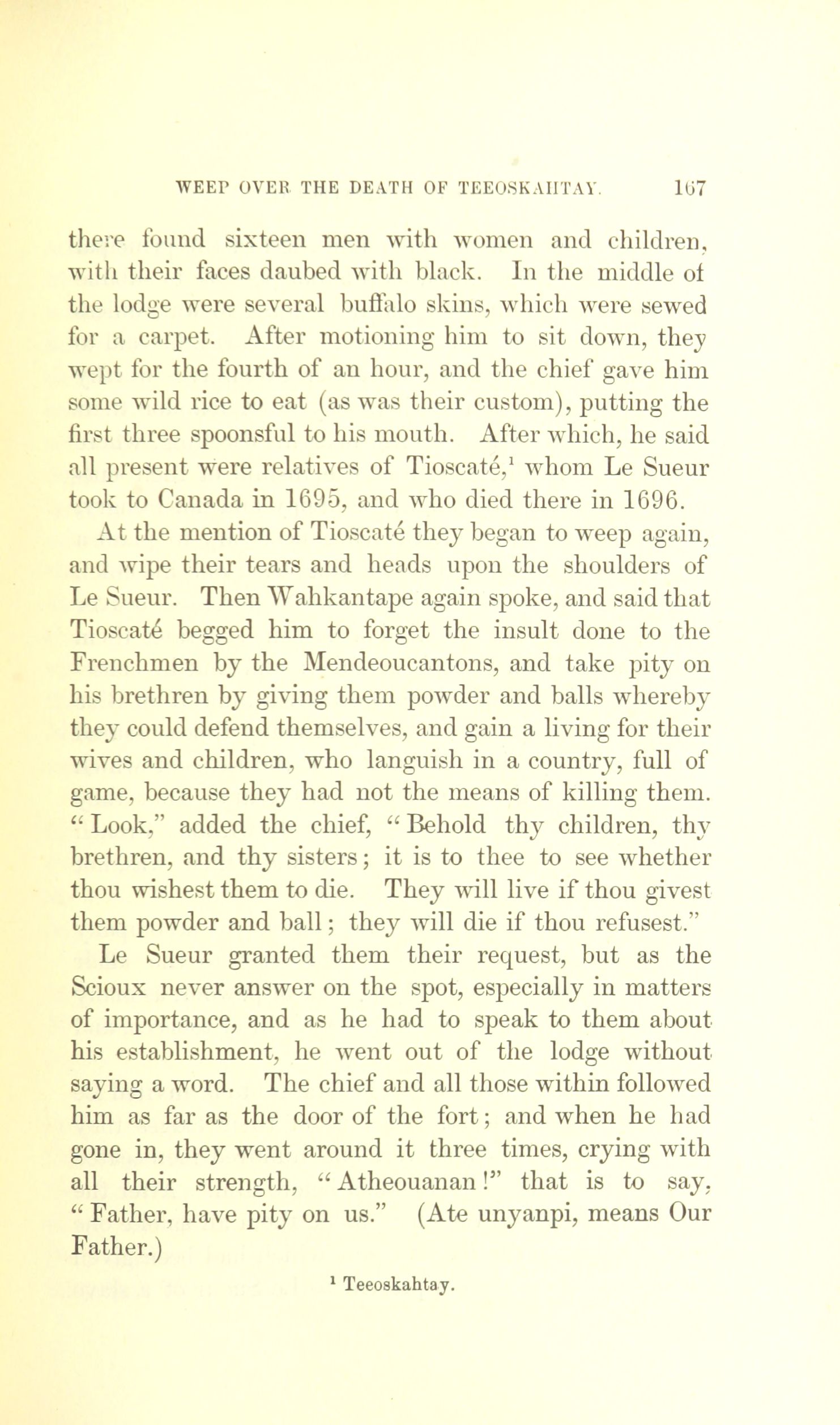 WEEP OVER THE DEATH OF TEEOSKAHTAY. 167

there found sixteen men with women and children, with their faces daubed with black. In the middle of the lodge were several buffalo skins, which were sewed for a carpet. After motioning him to sit down, they wept for the fourth of an hour, and the chief gave him some wild rice to eat (as was their custom), putting the first three spoonsful to his mouth. After which, he said all present were relatives of Tioscaté,$^1$ whom Le Sueur took to Canada in 1695, and who died there in 1696.

At the mention of Tioscaté they began to weep again, and wipe their tears and heads upon the shoulders of Le Sueur. Then Wahkantape again spoke, and said that Tioscaté begged him to forget the insult done to the Frenchmen by the Mendeoucantons, and take pity on his brethren by giving them powder and balls whereby they could defend themselves, and gain a living for their wives and children, who languish in a country, full of game, because they had not the means of killing them. "Look," added the chief, "Behold thy children, thy brethren, and thy sisters; it is to thee to see whether thou wishest them to die. They will live if thou givest them powder and ball; they will die if thou refusest."

Le Sueur granted them their request, but as the Scioux never answer on the spot, especially in matters of importance, and as he had to speak to them about his establishment, he went out of the lodge without saying a word. The chief and all those within followed him as far as the door of the fort; and when he had gone in, they went around it three times, crying with all their strength, "Atheouanan!" that is to say, "Father, have pity on us." (Ate unyanpi, means Our Father.)

$^1$ Teeoskahtay.